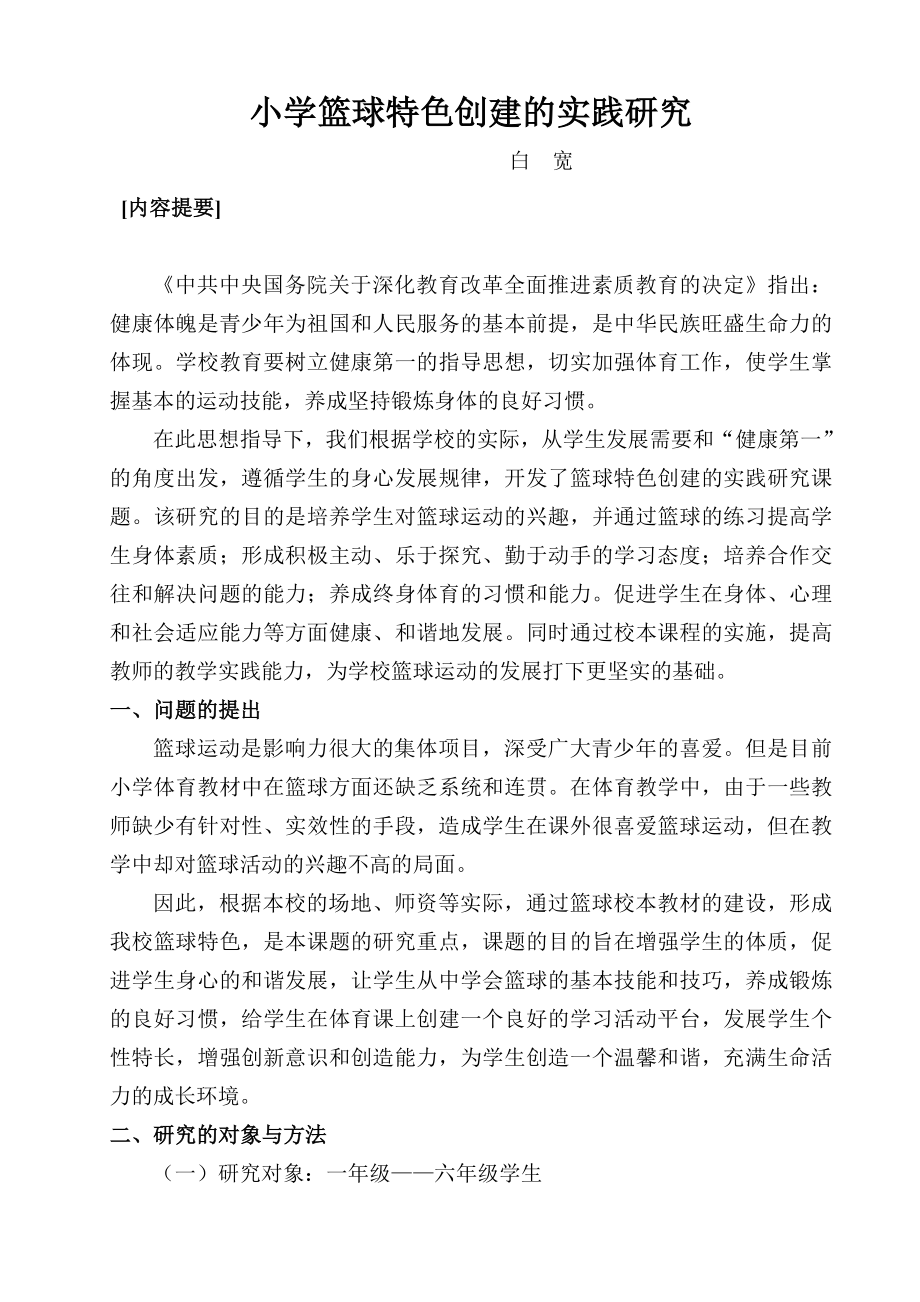 小学篮球特色创建的实践研究

白 宽

[内容提要]

《中共中央国务院关于深化教育改革全面推进素质教育的决定》指出：健康体魄是青少年为祖国和人民服务的基本前提，是中华民族旺盛生命力的体现。学校教育要树立健康第一的指导思想，切实加强体育工作，使学生掌握基本的运动技能，养成坚持锻炼身体的良好习惯。

在此思想指导下，我们根据学校的实际，从学生发展需要和“健康第一”的角度出发，遵循学生的身心发展规律，开发了篮球特色创建的实践研究课题。该研究的目的是培养学生对篮球运动的兴趣，并通过篮球的练习提高学生身体素质；形成积极主动、乐于探究、勤于动手的学习态度；培养合作交往和解决问题的能力；养成终身体育的习惯和能力。促进学生在身体、心理和社会适应能力等方面健康、和谐地发展。同时通过校本课程的实施，提高教师的教学实践能力，为学校篮球运动的发展打下更坚实的基础。

一、问题的提出

篮球运动是影响力很大的集体项目，深受广大青少年的喜爱。但是目前小学体育教材中在篮球方面还缺乏系统和连贯。在体育教学中，由于一些教师缺少有针对性、实效性的手段，造成学生在课外很喜爱篮球运动，但在教学中却对篮球活动的兴趣不高的局面。

因此，根据本校的场地、师资等实际，通过篮球校本教材的建设，形成我校篮球特色，是本课题的研究重点，课题的目的旨在增强学生的体质，促进学生身心的和谐发展，让学生从中学会篮球的基本技能和技巧，养成锻炼的良好习惯，给学生在体育课上创建一个良好的学习活动平台，发展学生个性特长，增强创新意识和创造能力，为学生创造一个温馨和谐，充满生命活力的成长环境。

二、研究的对象与方法

（一）研究对象：一年级——六年级学生